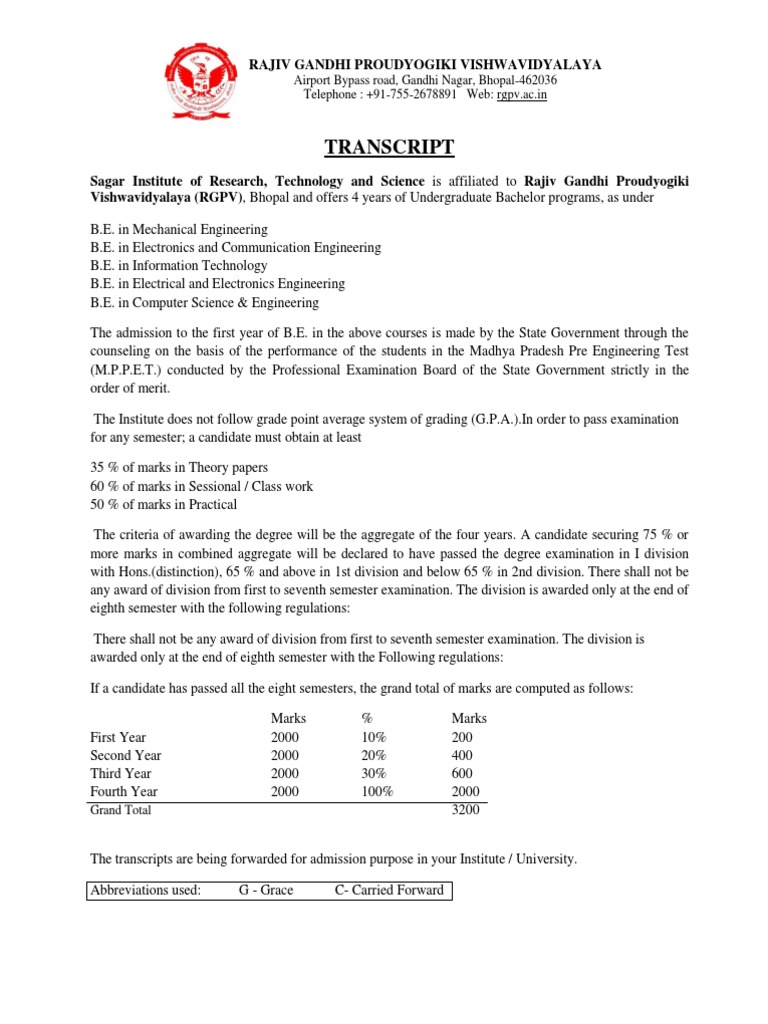 RAJIV GANDHI PROUDYOGIKI VISHWAVIDYALAYA
Airport Bypass road, Gandhi Nagar, Bhopal-462036
Telephone : +91-755-2678891 Web: rgpv.ac.in

TRANSCRIPT

Sagar Institute of Research, Technology and Science is affiliated to Rajiv Gandhi Proudyogiki Vishwavidyalaya (RGPV), Bhopal and offers 4 years of Undergraduate Bachelor programs, as under

B.E. in Mechanical Engineering
B.E. in Electronics and Communication Engineering
B.E. in Information Technology
B.E. in Electrical and Electronics Engineering
B.E. in Computer Science & Engineering

The admission to the first year of B.E. in the above courses is made by the State Government through the counseling on the basis of the performance of the students in the Madhya Pradesh Pre Engineering Test (M.P.P.E.T.) conducted by the Professional Examination Board of the State Government strictly in the order of merit.

The Institute does not follow grade point average system of grading (G.P.A.).In order to pass examination for any semester; a candidate must obtain at least

35 % of marks in Theory papers
60 % of marks in Sessional / Class work
50 % of marks in Practical

The criteria of awarding the degree will be the aggregate of the four years. A candidate securing 75 % or more marks in combined aggregate will be declared to have passed the degree examination in I division with Hons.(distinction), 65 % and above in 1st division and below 65 % in 2nd division. There shall not be any award of division from first to seventh semester examination. The division is awarded only at the end of eighth semester with the following regulations:

There shall not be any award of division from first to seventh semester examination. The division is awarded only at the end of eighth semester with the Following regulations:

If a candidate has passed all the eight semesters, the grand total of marks are computed as follows:

| | Marks | % | Marks |
|---|---|---|---|
| First Year | 2000 | 10% | 200 |
| Second Year | 2000 | 20% | 400 |
| Third Year | 2000 | 30% | 600 |
| Fourth Year | 2000 | 100% | 2000 |
| Grand Total | | | 3200 |

The transcripts are being forwarded for admission purpose in your Institute / University.

Abbreviations used: G - Grace C- Carried Forward